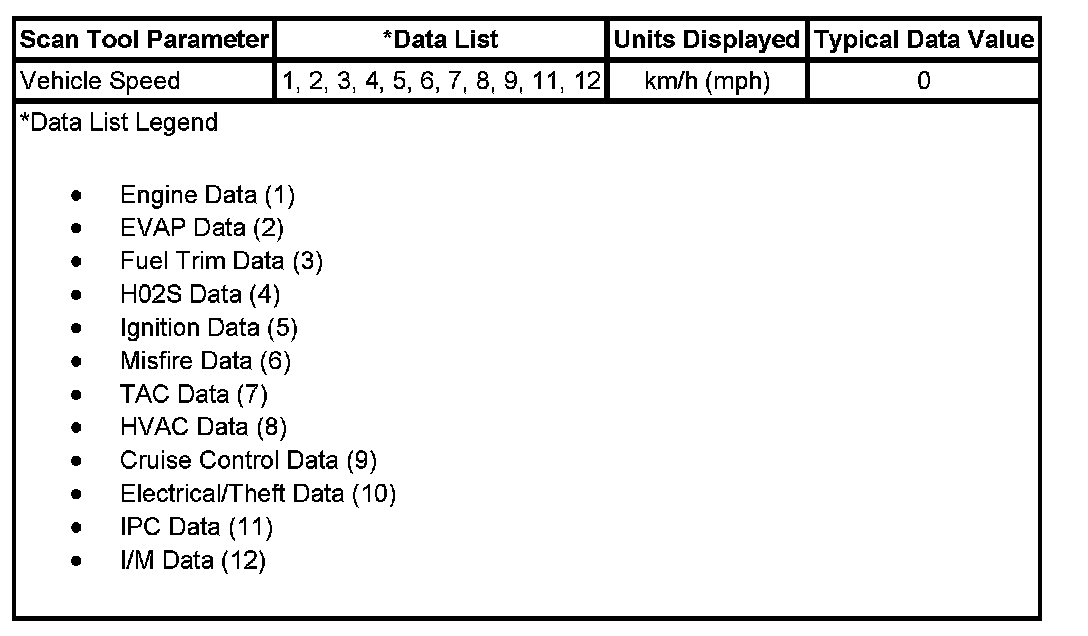 | Scan Tool Parameter | *Data List | Units Displayed | Typical Data Value |
|---|---|---|---|
| Vehicle Speed | 1, 2, 3, 4, 5, 6, 7, 8, 9, 11, 12 | km/h (mph) | 0 |

*Data List Legend

- Engine Data (1)
- EVAP Data (2)
- Fuel Trim Data (3)
- H02S Data (4)
- Ignition Data (5)
- Misfire Data (6)
- TAC Data (7)
- HVAC Data (8)
- Cruise Control Data (9)
- Electrical/Theft Data (10)
- IPC Data (11)
- I/M Data (12)